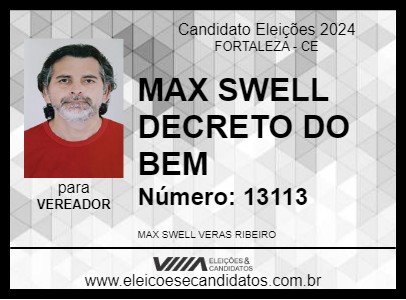 Candidato Eleições 2024
FORTALEZA - CE

MAX SWELL DECRETO DO BEM

Número: 13113

para
VEREADOR

MAX SWELL VERAS RIBEIRO

ELEIÇÕES & CANDIDATOS
www.eleicoesecandidatos.com.br